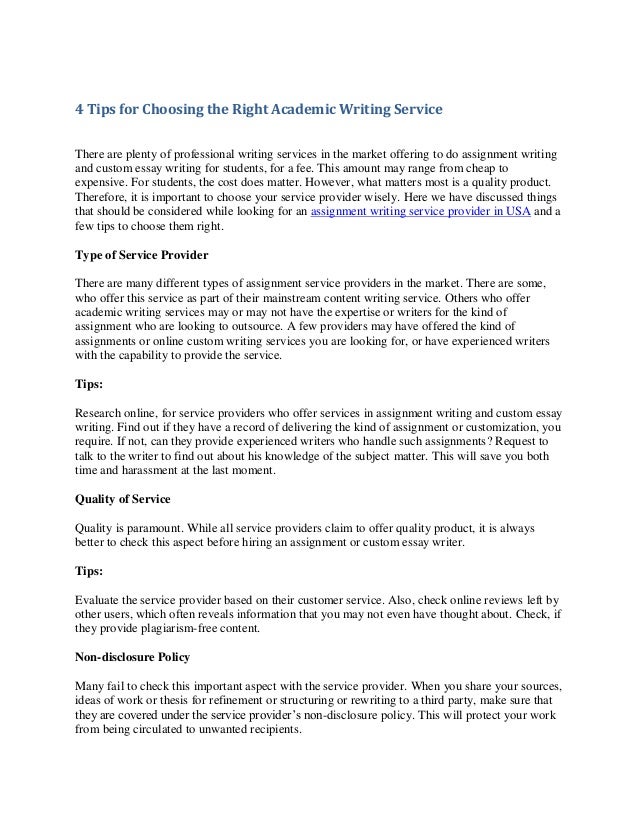 4 Tips for Choosing the Right Academic Writing Service

There are plenty of professional writing services in the market offering to do assignment writing and custom essay writing for students, for a fee. This amount may range from cheap to expensive. For students, the cost does matter. However, what matters most is a quality product. Therefore, it is important to choose your service provider wisely. Here we have discussed things that should be considered while looking for an assignment writing service provider in USA and a few tips to choose them right.

Type of Service Provider

There are many different types of assignment service providers in the market. There are some, who offer this service as part of their mainstream content writing service. Others who offer academic writing services may or may not have the expertise or writers for the kind of assignment who are looking to outsource. A few providers may have offered the kind of assignments or online custom writing services you are looking for, or have experienced writers with the capability to provide the service.

Tips:

Research online, for service providers who offer services in assignment writing and custom essay writing. Find out if they have a record of delivering the kind of assignment or customization, you require. If not, can they provide experienced writers who handle such assignments? Request to talk to the writer to find out about his knowledge of the subject matter. This will save you both time and harassment at the last moment.

Quality of Service

Quality is paramount. While all service providers claim to offer quality product, it is always better to check this aspect before hiring an assignment or custom essay writer.

Tips:

Evaluate the service provider based on their customer service. Also, check online reviews left by other users, which often reveals information that you may not even have thought about. Check, if they provide plagiarism-free content.

Non-disclosure Policy

Many fail to check this important aspect with the service provider. When you share your sources, ideas of work or thesis for refinement or structuring or rewriting to a third party, make sure that they are covered under the service provider's non-disclosure policy. This will protect your work from being circulated to unwanted recipients.